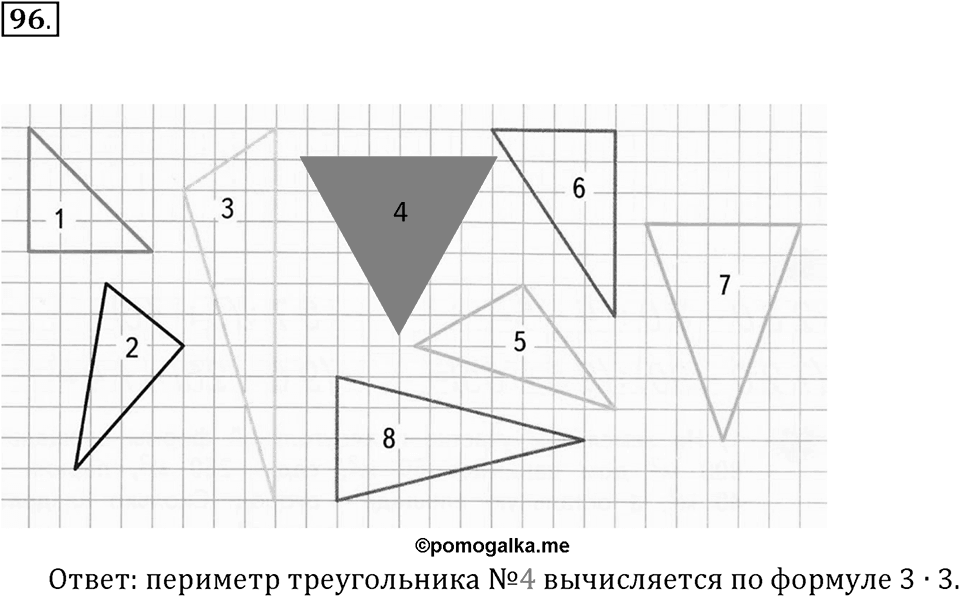 96.

1
3
4
6
7
2
5
8

©pomogalka.me

Ответ: периметр треугольника №4 вычисляется по формуле $3 \cdot 3$.